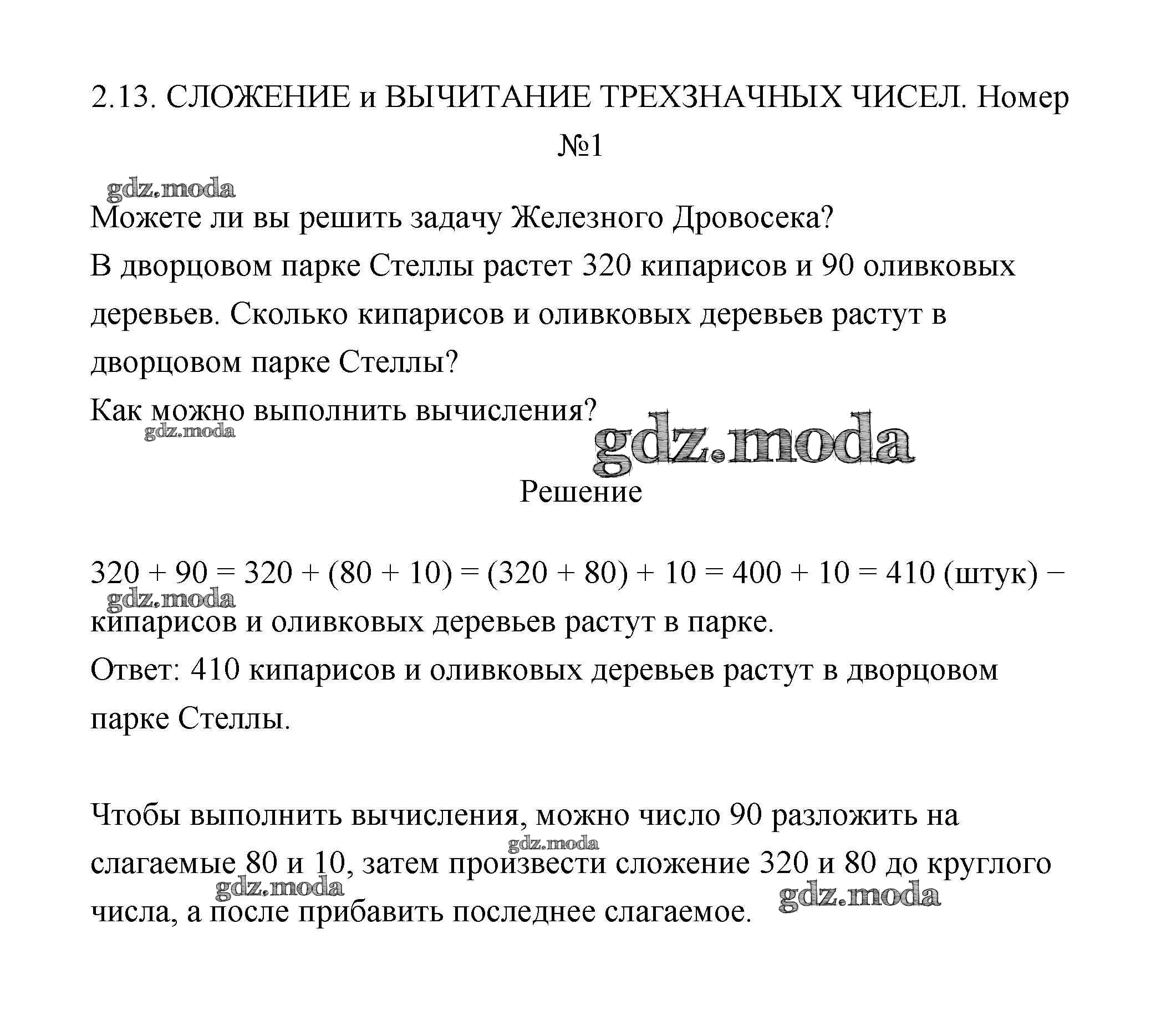 2.13. СЛОЖЕНИЕ и ВЫЧИТАНИЕ ТРЕХЗНАЧНЫХ ЧИСЕЛ. Номер №1

gdz.moda

Можете ли вы решить задачу Железного Дровосека?
В дворцовом парке Стеллы растет 320 кипарисов и 90 оливковых деревьев. Сколько кипарисов и оливковых деревьев растут в дворцовом парке Стеллы?
Как можно выполнить вычисления?

gdz.moda

gdz.moda

Решение

$320 + 90 = 320 + (80 + 10) = (320 + 80) + 10 = 400 + 10 = 410$ (штук) − кипарисов и оливковых деревьев растут в парке.

gdz.moda

Ответ: 410 кипарисов и оливковых деревьев растут в дворцовом парке Стеллы.

Чтобы выполнить вычисления, можно число 90 разложить на слагаемые 80 и 10, затем произвести сложение 320 и 80 до круглого числа, а после прибавить последнее слагаемое.

gdz.moda

gdz.moda

gdz.moda